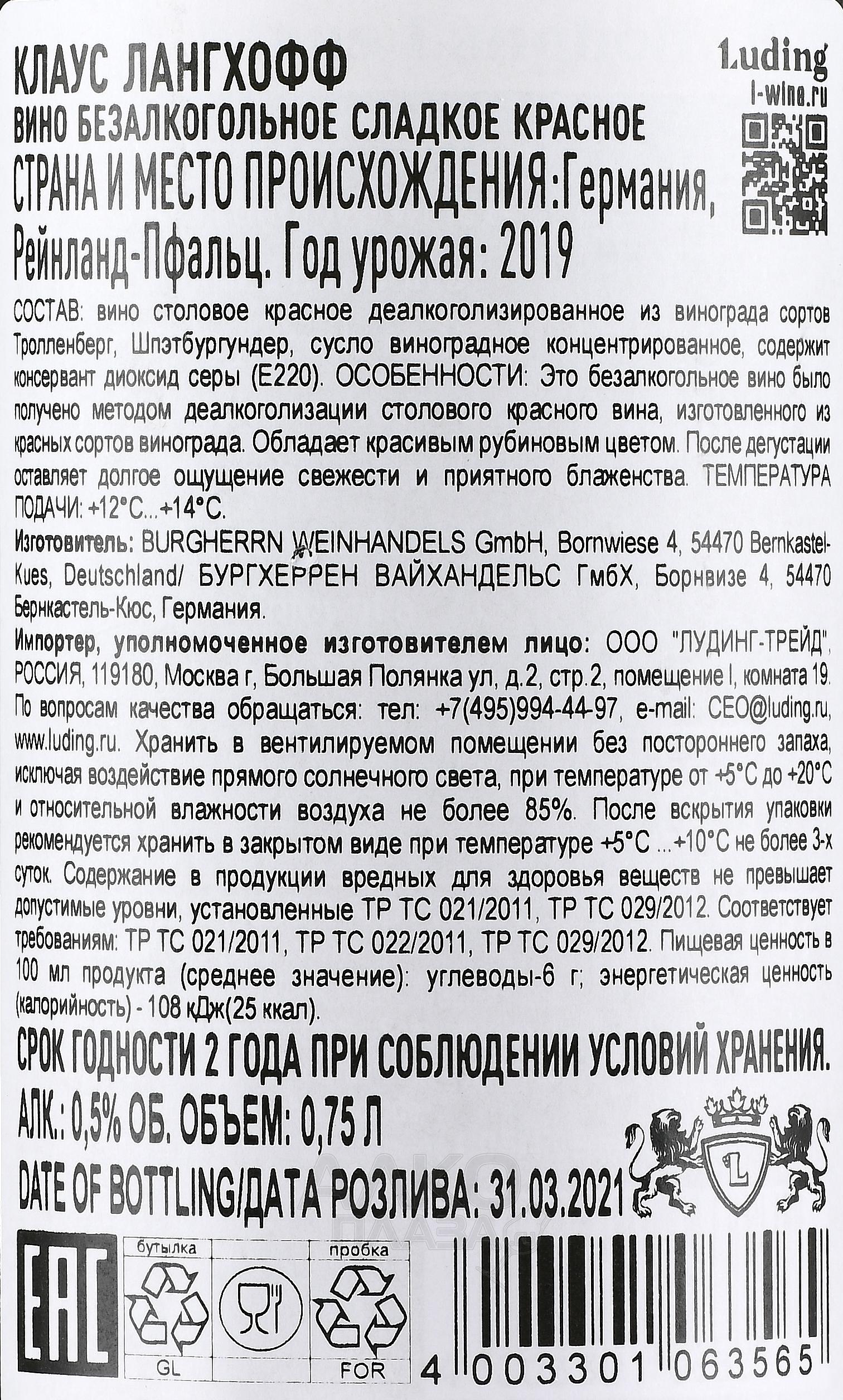 КЛАУС ЛАНГХОФФ
ВИНО БЕЗАЛКОГОЛЬНОЕ СЛАДКОЕ КРАСНОЕ
СТРАНА И МЕСТО ПРОИСХОЖДЕНИЯ:Германия, Рейнланд-Пфальц. Год урожая: 2019

Luding
l-wine.ru

СОСТАВ: вино столовое красное деалкоголизированное из винограда сортов Тролленберг, Шпэтбургундер, сусло виноградное концентрированное, содержит консервант диоксид серы (Е220). ОСОБЕННОСТИ: Это безалкогольное вино было получено методом деалкоголизации столового красного вина, изготовленного из красных сортов винограда. Обладает красивым рубиновым цветом. После дегустации оставляет долгое ощущение свежести и приятного блаженства. ТЕМПЕРАТУРА ПОДАЧИ: +12°С...+14°С.

Изготовитель: BURGHERRN WEINHANDELS GmbH, Bornwiese 4, 54470 Bernkastel-Kues, Deutschland/ БУРГХЕРРЕН ВАЙХАНДЕЛЬС ГмбХ, Борнвизе 4, 54470 Бернкастель-Кюс, Германия.

Импортер, уполномоченное изготовителем лицо: ООО "ЛУДИНГ-ТРЕЙД", РОССИЯ, 119180, Москва г, Большая Полянка ул, д.2, стр.2, помещение I, комната 19. По вопросам качества обращаться: тел: +7(495)994-44-97, e-mail: CEO@luding.ru, www.luding.ru. Хранить в вентилируемом помещении без постороннего запаха, исключая воздействие прямого солнечного света, при температуре от +5°С до +20°С и относительной влажности воздуха не более 85%. После вскрытия упаковки рекомендуется хранить в закрытом виде при температуре +5°С ...+10°С не более 3-х суток. Содержание в продукции вредных для здоровья веществ не превышает допустимые уровни, установленные ТР ТС 021/2011, ТР ТС 029/2012. Соответствует требованиям: ТР ТС 021/2011, ТР ТС 022/2011, ТР ТС 029/2012. Пищевая ценность в 100 мл продукта (среднее значение): углеводы-6 г; энергетическая ценность (калорийность) - 108 кДж(25 ккал).

СРОК ГОДНОСТИ 2 ГОДА ПРИ СОБЛЮДЕНИИ УСЛОВИЙ ХРАНЕНИЯ.
АЛК.: 0,5% ОБ. ОБЪЕМ: 0,75 Л
DATE OF BOTTLING/ДАТА РОЗЛИВА: 31.03.2021

L

EAC
бутылка
GL
пробка
FOR
4 003301 063565